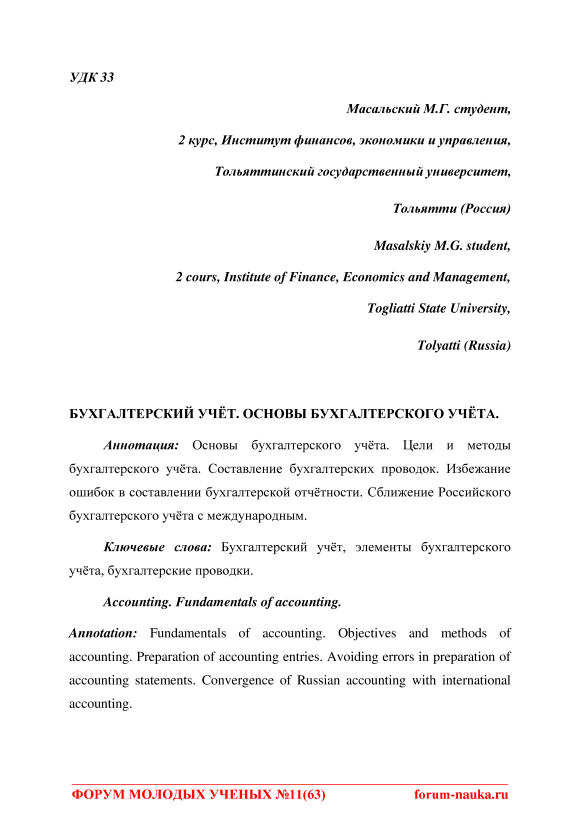 УДК 33

Масальский М.Г. студент,

2 курс, Институт финансов, экономики и управления,

Тольяттинский государственный университет,

Тольятти (Россия)

Masalskiy M.G. student,

2 cours, Institute of Finance, Economics and Management,

Togliatti State University,

Tolyatti (Russia)

БУХГАЛТЕРСКИЙ УЧЁТ. ОСНОВЫ БУХГАЛТЕРСКОГО УЧЁТА.

Аннотация: Основы бухгалтерского учёта. Цели и методы бухгалтерского учёта. Составление бухгалтерских проводок. Избежание ошибок в составлении бухгалтерской отчётности. Сближение Российского бухгалтерского учёта с международным.

Ключевые слова: Бухгалтерский учёт, элементы бухгалтерского учёта, бухгалтерские проводки.

Accounting. Fundamentals of accounting.

Annotation: Fundamentals of accounting. Objectives and methods of accounting. Preparation of accounting entries. Avoiding errors in preparation of accounting statements. Convergence of Russian accounting with international accounting.

ФОРУМ МОЛОДЫХ УЧЕНЫХ №11(63) forum-nauka.ru